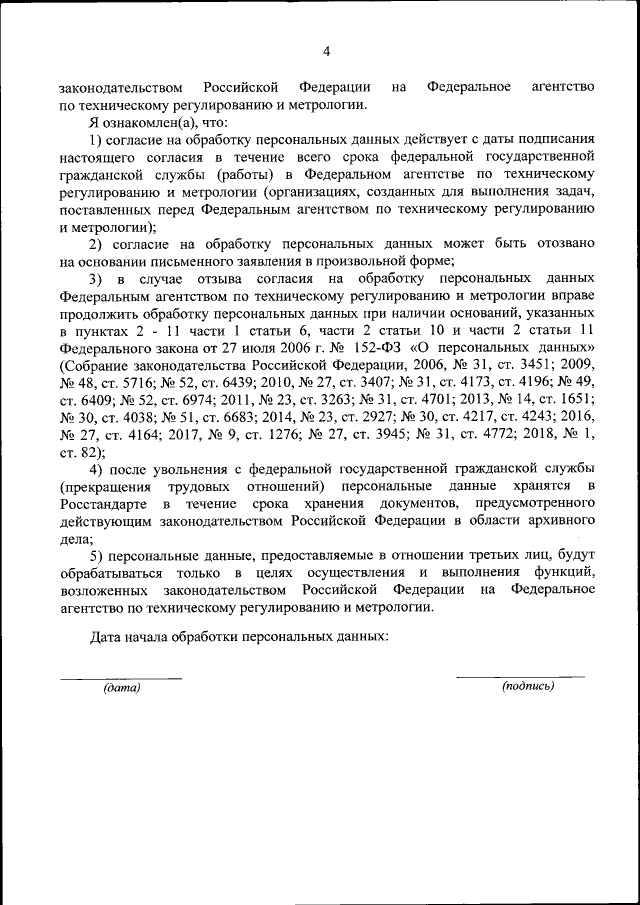 4

законодательством Российской Федерации на Федеральное агентство по техническому регулированию и метрологии.

Я ознакомлен(а), что:

1) согласие на обработку персональных данных действует с даты подписания настоящего согласия в течение всего срока федеральной государственной гражданской службы (работы) в Федеральном агентстве по техническому регулированию и метрологии (организациях, созданных для выполнения задач, поставленных перед Федеральным агентством по техническому регулированию и метрологии);

2) согласие на обработку персональных данных может быть отозвано на основании письменного заявления в произвольной форме;

3) в случае отзыва согласия на обработку персональных данных Федеральным агентством по техническому регулированию и метрологии вправе продолжить обработку персональных данных при наличии оснований, указанных в пунктах 2 - 11 части 1 статьи 6, части 2 статьи 10 и части 2 статьи 11 Федерального закона от 27 июля 2006 г. № 152-ФЗ «О персональных данных» (Собрание законодательства Российской Федерации, 2006, № 31, ст. 3451; 2009, № 48, ст. 5716; № 52, ст. 6439; 2010, № 27, ст. 3407; № 31, ст. 4173, ст. 4196; № 49, ст. 6409; № 52, ст. 6974; 2011, № 23, ст. 3263; № 31, ст. 4701; 2013, № 14, ст. 1651; № 30, ст. 4038; № 51, ст. 6683; 2014, № 23, ст. 2927; № 30, ст. 4217, ст. 4243; 2016, № 27, ст. 4164; 2017, № 9, ст. 1276; № 27, ст. 3945; № 31, ст. 4772; 2018, № 1, ст. 82);

4) после увольнения с федеральной государственной гражданской службы (прекращения трудовых отношений) персональные данные хранятся в Росстандарте в течение срока хранения документов, предусмотренного действующим законодательством Российской Федерации в области архивного дела;

5) персональные данные, предоставляемые в отношении третьих лиц, будут обрабатываться только в целях осуществления и выполнения функций, возложенных законодательством Российской Федерации на Федеральное агентство по техническому регулированию и метрологии.

Дата начала обработки персональных данных:

(дата)

(подпись)